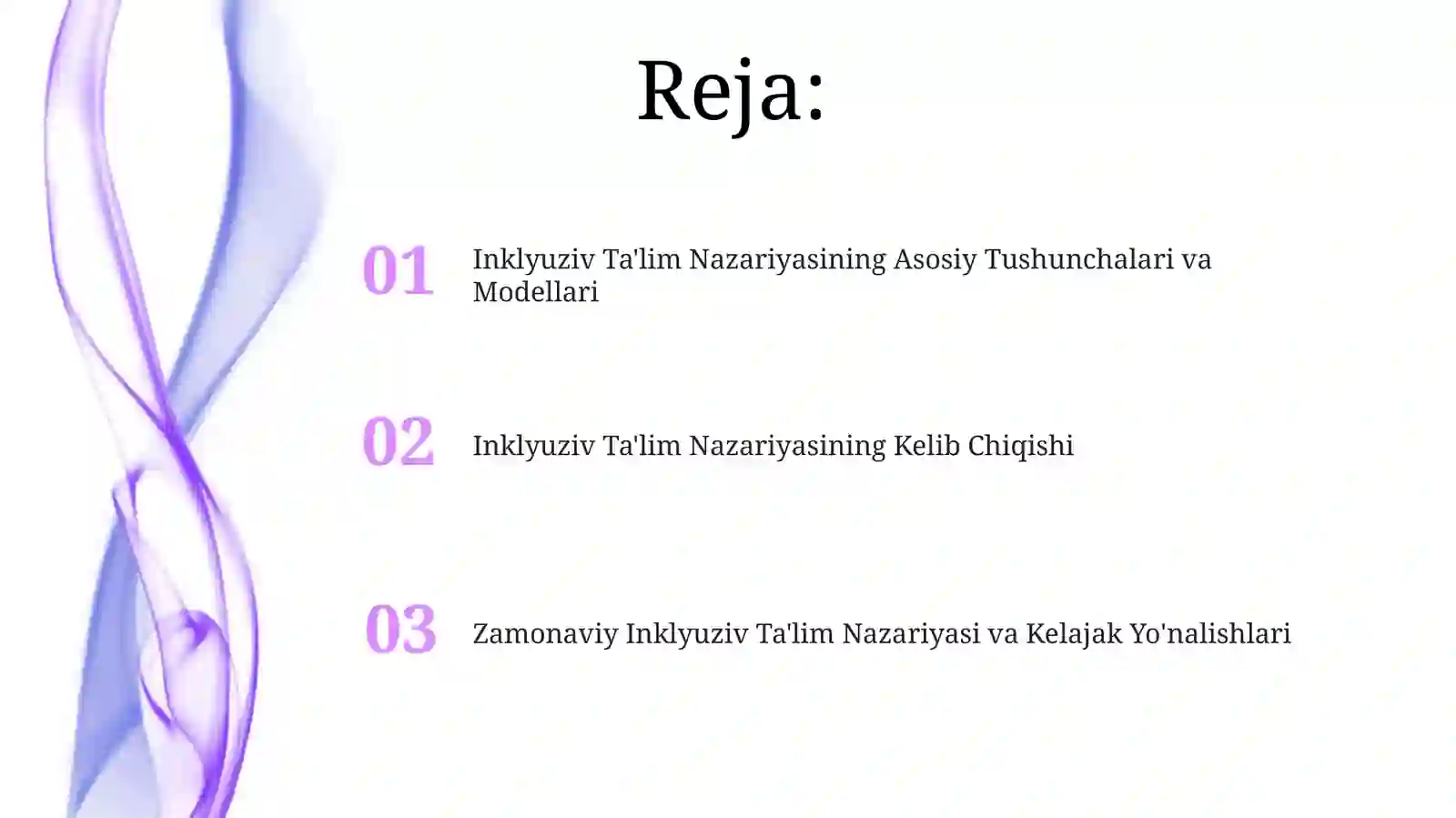 Reja:

01 Inklyuziv Ta'lim Nazariyasining Asosiy Tushunchalari va Modellari

02 Inklyuziv Ta'lim Nazariyasining Kelib Chiqishi

03 Zamonaviy Inklyuziv Ta'lim Nazariyasi va Kelajak Yo'nalishlari